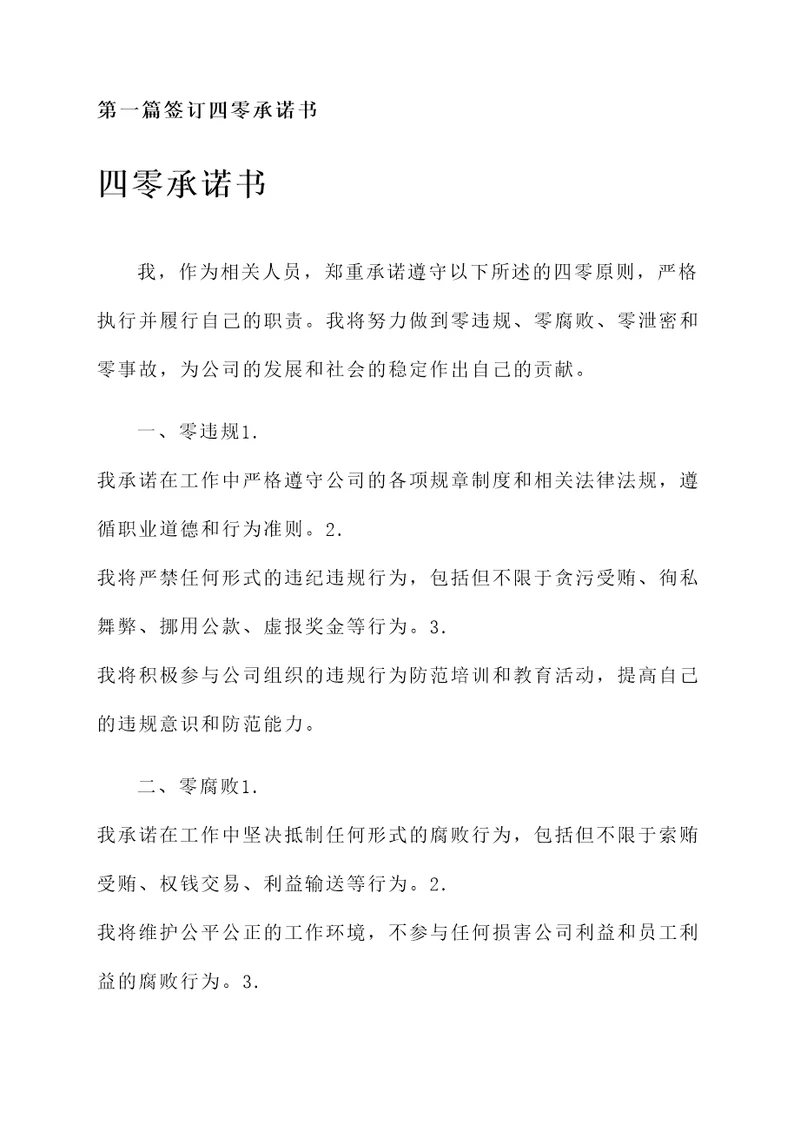 第一篇签订四零承诺书

四零承诺书

我，作为相关人员，郑重承诺遵守以下所述的四零原则，严格执行并履行自己的职责。我将努力做到零违规、零腐败、零泄密和零事故，为公司的发展和社会的稳定作出自己的贡献。

一、零违规1.
我承诺在工作中严格遵守公司的各项规章制度和相关法律法规，遵循职业道德和行为准则。2.
我将严禁任何形式的违纪违规行为，包括但不限于贪污受贿、徇私舞弊、挪用公款、虚报奖金等行为。3.
我将积极参与公司组织的违规行为防范培训和教育活动，提高自己的违规意识和防范能力。

二、零腐败1.
我承诺在工作中坚决抵制任何形式的腐败行为，包括但不限于索贿受贿、权钱交易、利益输送等行为。2.
我将维护公平公正的工作环境，不参与任何损害公司利益和员工利益的腐败行为。3.